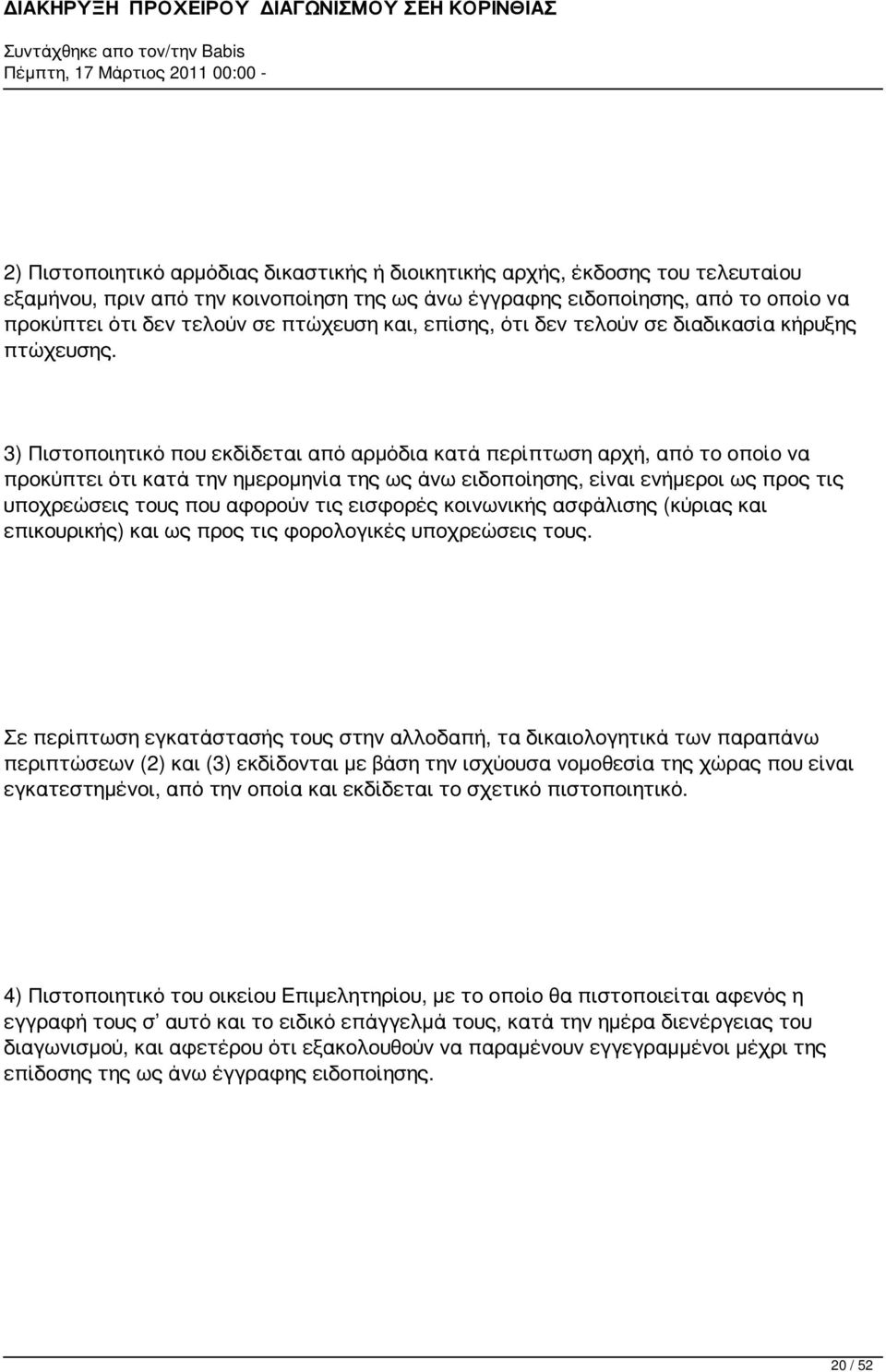 ΔΙΑΚΗΡΥΞΗ ΠΡΟΧΕΙΡΟΥ ΔΙΑΓΩΝΙΣΜΟΥ ΣΕΗ ΚΟΡΙΝΘΙΑΣ
Συντάχθηκε απο τον/την Babis
Πέμπτη, 17 Μάρτιος 2011 00:00 -

2) Πιστοποιητικό αρμόδιας δικαστικής ή διοικητικής αρχής, έκδοσης του τελευταίου εξαμήνου, πριν από την κοινοποίηση της ως άνω έγγραφης ειδοποίησης, από το οποίο να προκύπτει ότι δεν τελούν σε πτώχευση και, επίσης, ότι δεν τελούν σε διαδικασία κήρυξης πτώχευσης.

3) Πιστοποιητικό που εκδίδεται από αρμόδια κατά περίπτωση αρχή, από το οποίο να προκύπτει ότι κατά την ημερομηνία της ως άνω ειδοποίησης, είναι ενήμεροι ως προς τις υποχρεώσεις τους που αφορούν τις εισφορές κοινωνικής ασφάλισης (κύριας και επικουρικής) και ως προς τις φορολογικές υποχρεώσεις τους.

Σε περίπτωση εγκατάστασής τους στην αλλοδαπή, τα δικαιολογητικά των παραπάνω περιπτώσεων (2) και (3) εκδίδονται με βάση την ισχύουσα νομοθεσία της χώρας που είναι εγκατεστημένοι, από την οποία και εκδίδεται το σχετικό πιστοποιητικό.

4) Πιστοποιητικό του οικείου Επιμελητηρίου, με το οποίο θα πιστοποιείται αφενός η εγγραφή τους σ' αυτό και το ειδικό επάγγελμά τους, κατά την ημέρα διενέργειας του διαγωνισμού, και αφετέρου ότι εξακολουθούν να παραμένουν εγγεγραμμένοι μέχρι της επίδοσης της ως άνω έγγραφης ειδοποίησης.

20 / 52